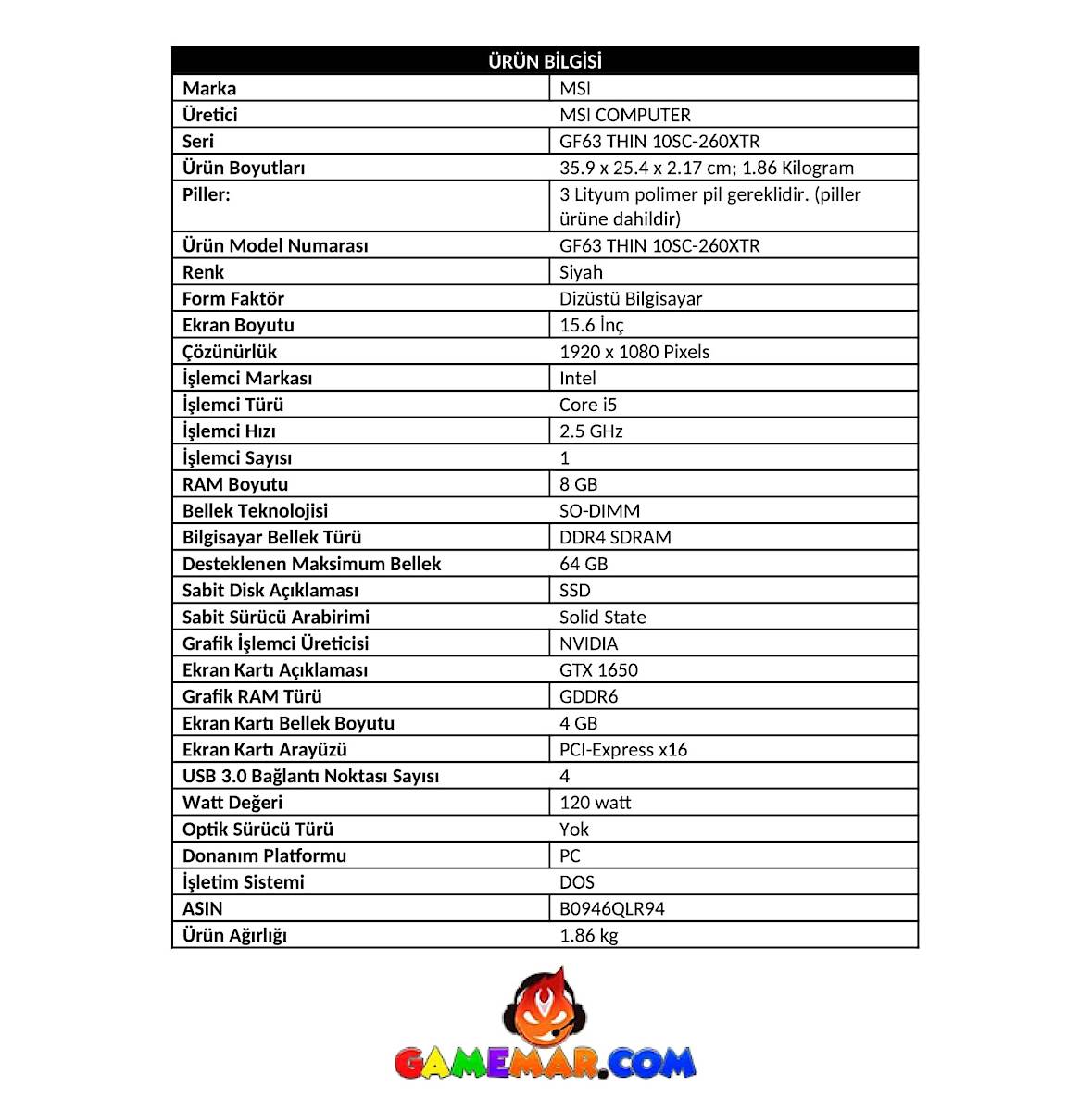 | ÜRÜN BİLGİSİ | |
|---|---|
| Marka | MSI |
| Üretici | MSI COMPUTER |
| Seri | GF63 THIN 10SC-260XTR |
| Ürün Boyutları | 35.9 x 25.4 x 2.17 cm; 1.86 Kilogram |
| Piller: | 3 Lityum polimer pil gereklidir. (piller ürüne dahildir) |
| Ürün Model Numarası | GF63 THIN 10SC-260XTR |
| Renk | Siyah |
| Form Faktör | Dizüstü Bilgisayar |
| Ekran Boyutu | 15.6 İnç |
| Çözünürlük | 1920 x 1080 Pixels |
| İşlemci Markası | Intel |
| İşlemci Türü | Core i5 |
| İşlemci Hızı | 2.5 GHz |
| İşlemci Sayısı | 1 |
| RAM Boyutu | 8 GB |
| Bellek Teknolojisi | SO-DIMM |
| Bilgisayar Bellek Türü | DDR4 SDRAM |
| Desteklenen Maksimum Bellek | 64 GB |
| Sabit Disk Açıklaması | SSD |
| Sabit Sürücü Arabirimi | Solid State |
| Grafik İşlemci Üreticisi | NVIDIA |
| Ekran Kartı Açıklaması | GTX 1650 |
| Grafik RAM Türü | GDDR6 |
| Ekran Kartı Bellek Boyutu | 4 GB |
| Ekran Kartı Arayüzü | PCI-Express x16 |
| USB 3.0 Bağlantı Noktası Sayısı | 4 |
| Watt Değeri | 120 watt |
| Optik Sürücü Türü | Yok |
| Donanım Platformu | PC |
| İşletim Sistemi | DOS |
| ASIN | B0946QLR94 |
| Ürün Ağırlığı | 1.86 kg |

GAMEMAR.COM